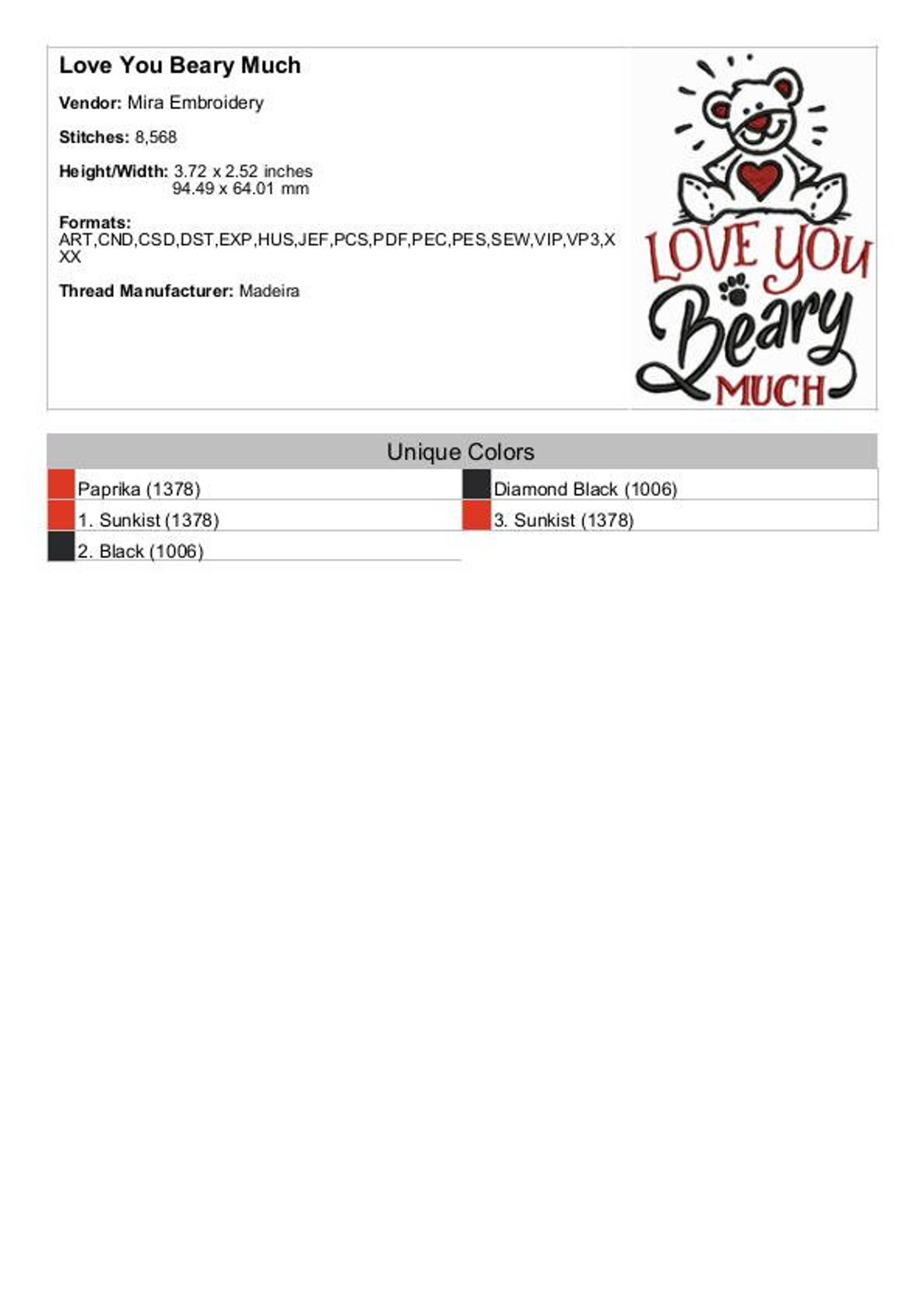 Love You Beary Much

Vendor: Mira Embroidery

Stitches: 8,568

Height/Width: 3.72 x 2.52 inches
94.49 x 64.01 mm

Formats:
ART,CND,CSD,DST,EXP,HUS,JEF,PCS,PDF,PEC,PES,SEW,VIP,VP3,XXX

Thread Manufacturer: Madeira

LOVE YOU
Beary
MUCH

Unique Colors

Paprika (1378)
1. Sunkist (1378)
2. Black (1006)

Diamond Black (1006)
3. Sunkist (1378)